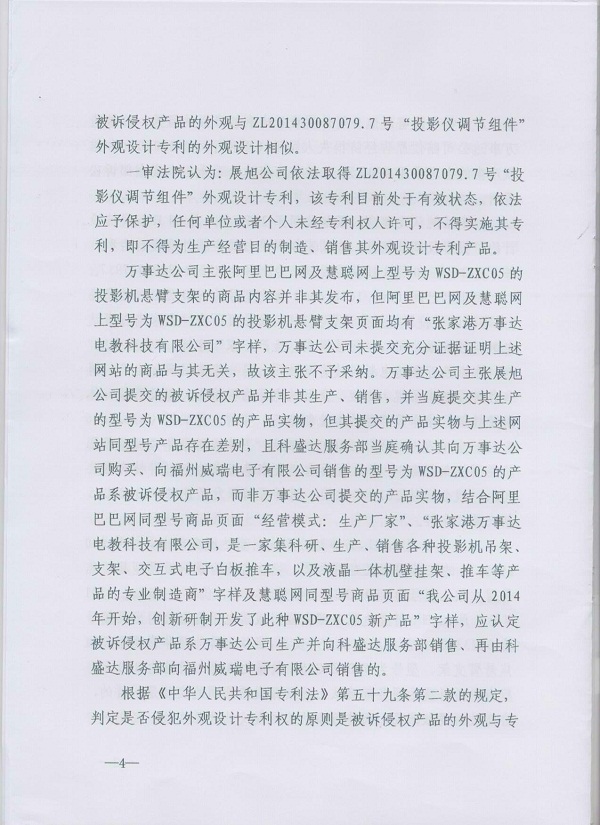 被诉侵权产品的外观与 ZL201430087079.7 号“投影仪调节组件”外观设计专利的外观设计相似。

一审法院认为：展旭公司依法取得 ZL201430087079.7 号“投影仪调节组件”外观设计专利，该专利目前处于有效状态，依法应予保护，任何单位或者个人未经专利权人许可，不得实施其专利，即不得为生产经营目的制造、销售其外观设计专利产品。

万事达公司主张阿里巴巴网及慧聪网上型号为 WSD-ZXC05 的投影机悬臂支架的商品内容并非其发布，但阿里巴巴网及慧聪网上型号为 WSD-ZXC05 的投影机悬臂支架页面均有“张家港万事达电教科技有限公司”字样，万事达公司未提交充分证据证明上述网站的商品与其无关，故该主张不予采纳。万事达公司主张展旭公司提交的被诉侵权产品并非其生产、销售，并当庭提交其生产的型号为 WSD-ZXC05 的产品实物，但其提交的产品实物与上述网站同型号产品存在差别，且科盛达服务部当庭确认其向万事达公司购买、向福州威瑞电子有限公司销售的型号为 WSD-ZXC05 的产品系被诉侵权产品，而非万事达公司提交的产品实物，结合阿里巴巴网同型号商品页面“经营模式：生产厂家”、“张家港万事达电教科技有限公司，是一家集科研、生产、销售各种投影机吊架、支架、交互式电子白板推车，以及液晶一体机壁挂架、推车等产品的专业制造商”字样及慧聪网同型号商品页面“我公司从 2014 年开始，创新研制开发了此种 WSD-ZXC05 新产品”字样，应认定被诉侵权产品系万事达公司生产并向科盛达服务部销售、再由科盛达服务部向福州威瑞电子有限公司销售的。

根据《中华人民共和国专利法》第五十九条第二款的规定，判定是否侵犯外观设计专利权的原则是被诉侵权产品的外观与专

—4—